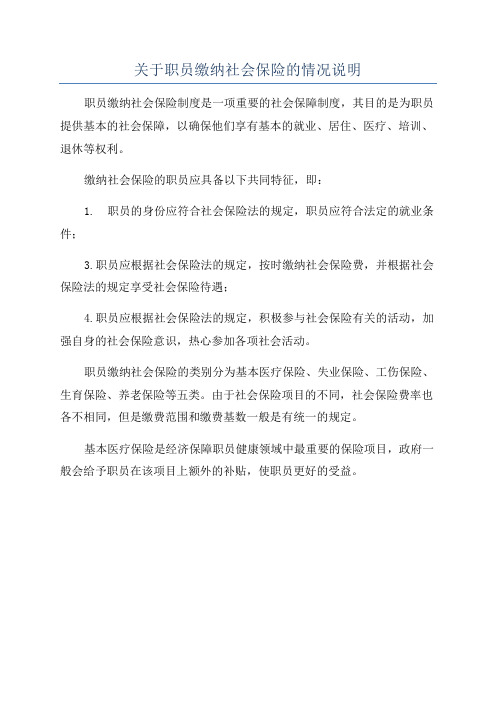 关于职员缴纳社会保险的情况说明

职员缴纳社会保险制度是一项重要的社会保障制度，其目的是为职员提供基本的社会保障，以确保他们享有基本的就业、居住、医疗、培训、退休等权利。

缴纳社会保险的职员应具备以下共同特征，即：

1. 职员的身份应符合社会保险法的规定，职员应符合法定的就业条件；

3.职员应根据社会保险法的规定，按时缴纳社会保险费，并根据社会保险法的规定享受社会保险待遇；

4.职员应根据社会保险法的规定，积极参与社会保险有关的活动，加强自身的社会保险意识，热心参加各项社会活动。

职员缴纳社会保险的类别分为基本医疗保险、失业保险、工伤保险、生育保险、养老保险等五类。由于社会保险项目的不同，社会保险费率也各不相同，但是缴费范围和缴费基数一般是有统一的规定。

基本医疗保险是经济保障职员健康领域中最重要的保险项目，政府一般会给予职员在该项目上额外的补贴，使职员更好的受益。